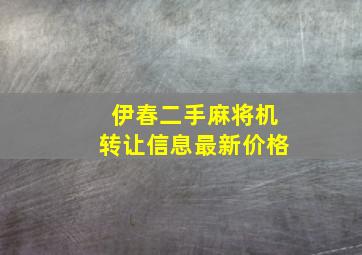 伊春二手麻将机
转让信息最新价格